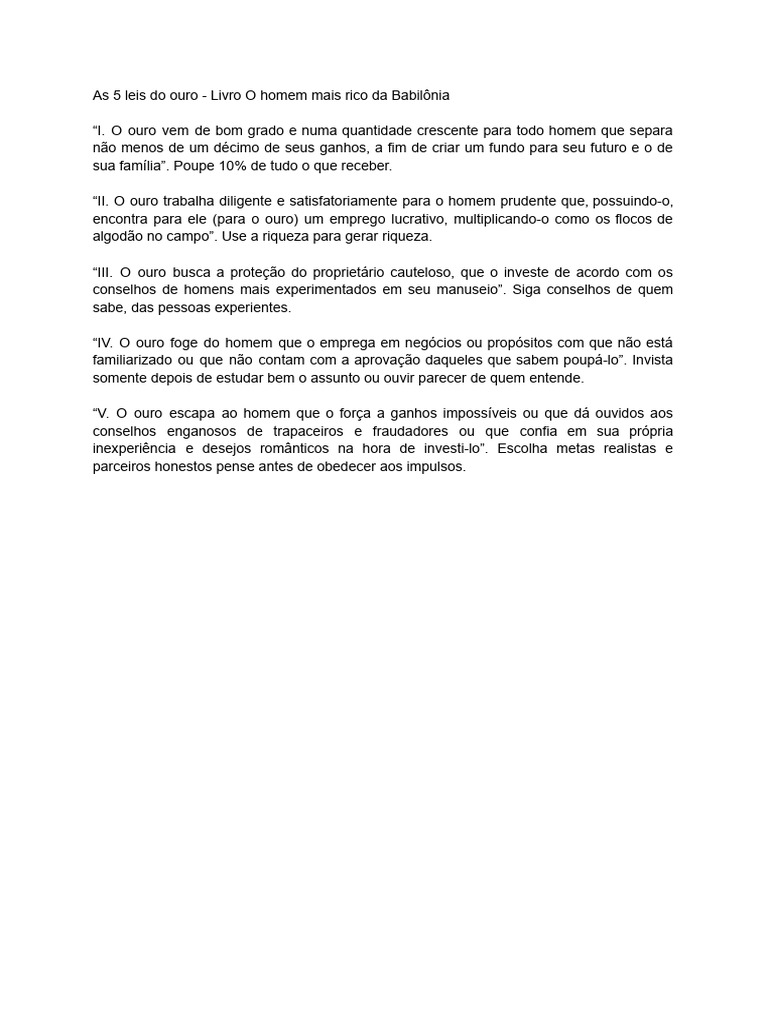 As 5 leis do ouro - Livro O homem mais rico da Babilônia

“I. O ouro vem de bom grado e numa quantidade crescente para todo homem que separa não menos de um décimo de seus ganhos, a fim de criar um fundo para seu futuro e o de sua família”. Poupe 10% de tudo o que receber.

“II. O ouro trabalha diligente e satisfatoriamente para o homem prudente que, possuindo-o, encontra para ele (para o ouro) um emprego lucrativo, multiplicando-o como os flocos de algodão no campo”. Use a riqueza para gerar riqueza.

“III. O ouro busca a proteção do proprietário cauteloso, que o investe de acordo com os conselhos de homens mais experimentados em seu manuseio”. Siga conselhos de quem sabe, das pessoas experientes.

“IV. O ouro foge do homem que o emprega em negócios ou propósitos com que não está familiarizado ou que não contam com a aprovação daqueles que sabem poupá-lo”. Invista somente depois de estudar bem o assunto ou ouvir parecer de quem entende.

“V. O ouro escapa ao homem que o força a ganhos impossíveis ou que dá ouvidos aos conselhos enganosos de trapaceiros e fraudadores ou que confia em sua própria inexperiência e desejos românticos na hora de investi-lo”. Escolha metas realistas e parceiros honestos pense antes de obedecer aos impulsos.